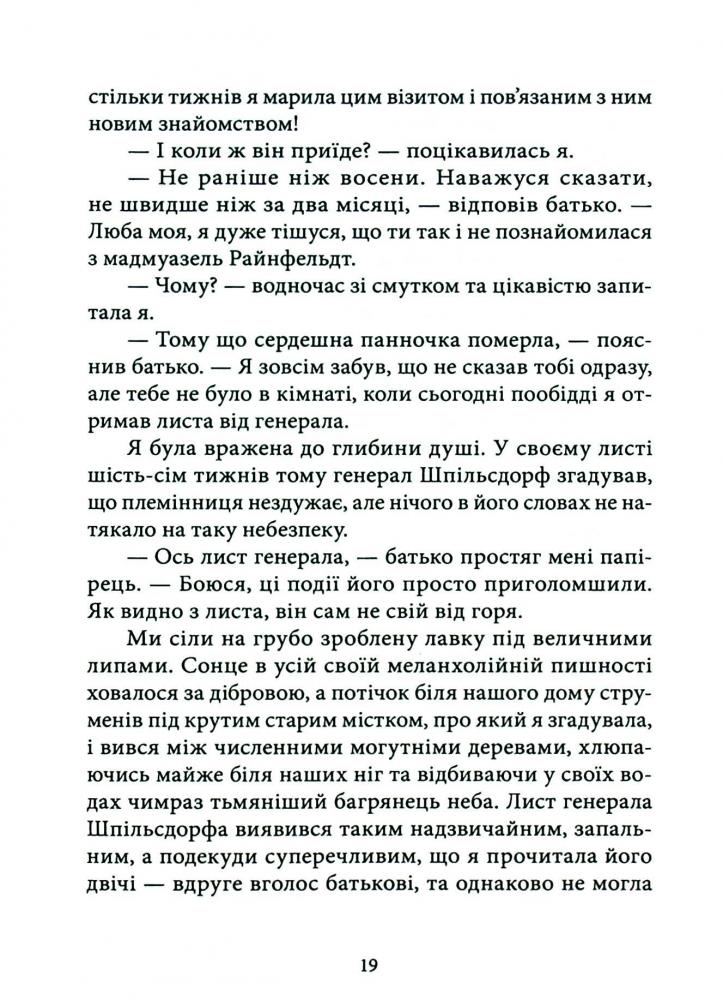 стільки тижнів я марила цим візитом і пов'язаним з ним новим знайомством!

— І коли ж він приїде? — поцікавилась я.

— Не раніше ніж восени. Наважуся сказати, не швидше ніж за два місяці, — відповів батько. — Люба моя, я дуже тішуся, що ти так і не познайомилася з мадмуазель Райнфельдт.

— Чому? — водночас зі смутком та цікавістю запитала я.

— Тому що сердешна панночка померла, — пояснив батько. — Я зовсім забув, що не сказав тобі одразу, але тебе не було в кімнаті, коли сьогодні пообідді я отримав листа від генерала.

Я була вражена до глибини душі. У своєму листі шість-сім тижнів тому генерал Шпільсдорф згадував, що племінниця нездужає, але нічого в його словах не натякало на таку небезпеку.

— Ось лист генерала, — батько простяг мені папірець. — Боюся, ці події його просто приголомшили. Як видно з листа, він сам не свій від горя.

Ми сіли на грубо зроблену лавку під величними липами. Сонце в усій своїй меланхолійній пишності ховалося за дібровою, а потічок біля нашого дому струменів під крутим старим містком, про який я згадувала, і вився між численними могутніми деревами, хлюпаючись майже біля наших ніг та відбиваючи у своїх водах чимраз тьмяніший багрянець неба. Лист генерала Шпільсдорфа виявився таким надзвичайним, запальним, а подекуди суперечливим, що я прочитала його двічі — вдруге вголос батькові, та однаково не могла

19